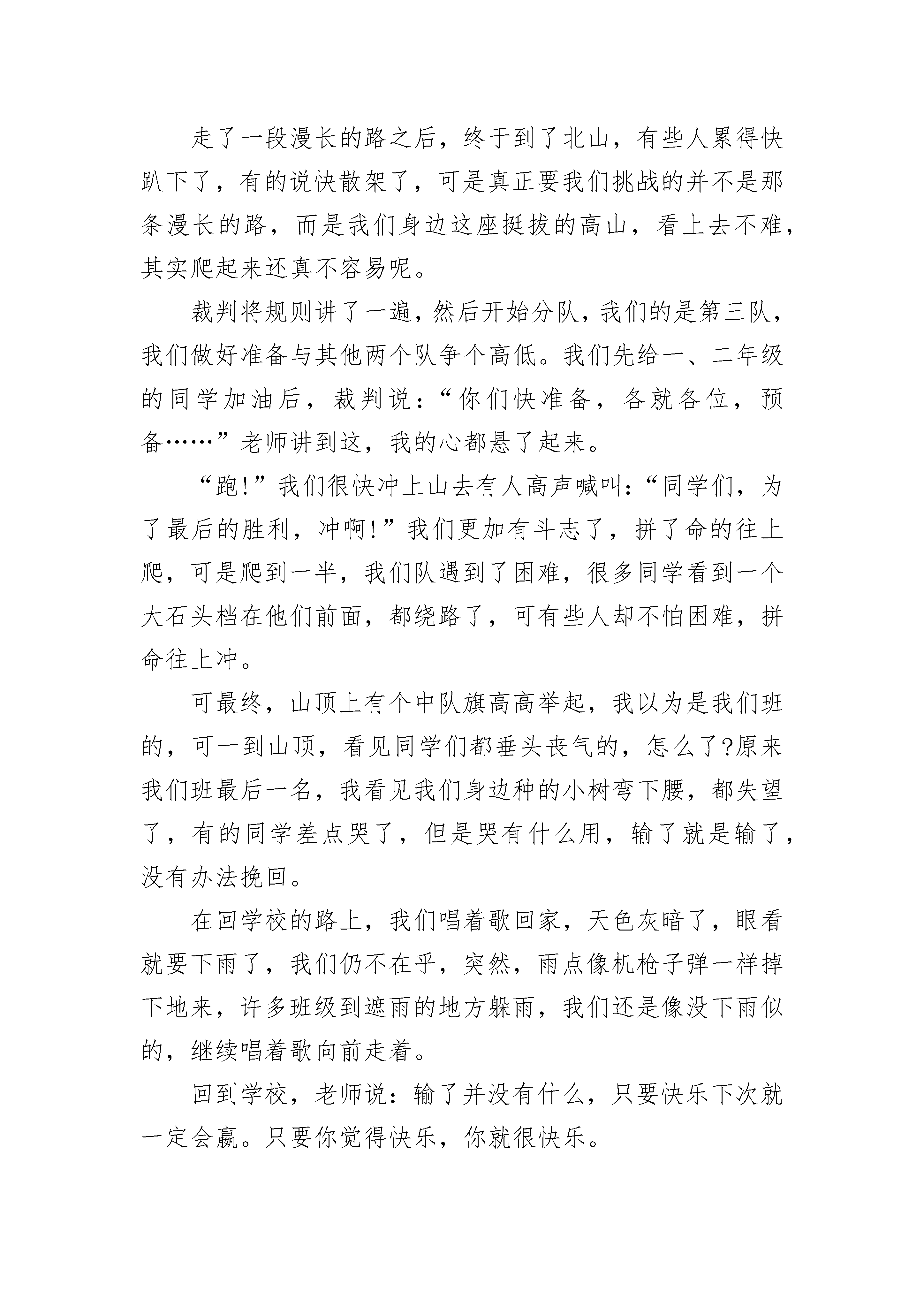 走了一段漫长的路之后，终于到了北山，有些人累得快趴下了，有的说快散架了，可是真正要我们挑战的并不是那条漫长的路，而是我们身边这座挺拔的高山，看上去不难，其实爬起来还真不容易呢。

裁判将规则讲了一遍，然后开始分队，我们的是第三队，我们做好准备与其他两个队争个高低。我们先给一、二年级的同学加油后，裁判说：“你们快准备，各就各位，预备……”老师讲到这，我的心都悬了起来。

“跑!”我们很快冲上山去有人高声喊叫：“同学们，为了最后的胜利，冲啊!”我们更加有斗志了，拼了命的往上爬，可是爬到一半，我们队遇到了困难，很多同学看到一个大石头档在他们前面，都绕路了，可有些人却不怕困难，拼命往上冲。

可最终，山顶上有个中队旗高高举起，我以为是我们班的，可一到山顶，看见同学们都垂头丧气的，怎么了?原来我们班最后一名，我看见我们身边种的小树弯下腰，都失望了，有的同学差点哭了，但是哭有什么用，输了就是输了，没有办法挽回。

在回学校的路上，我们唱着歌回家，天色灰暗了，眼看就要下雨了，我们仍不在乎，突然，雨点像机枪子弹一样掉下地来，许多班级到遮雨的地方躲雨，我们还是像没下雨似的，继续唱着歌向前走着。

回到学校，老师说：输了并没有什么，只要快乐下次就一定会赢。只要你觉得快乐，你就很快乐。